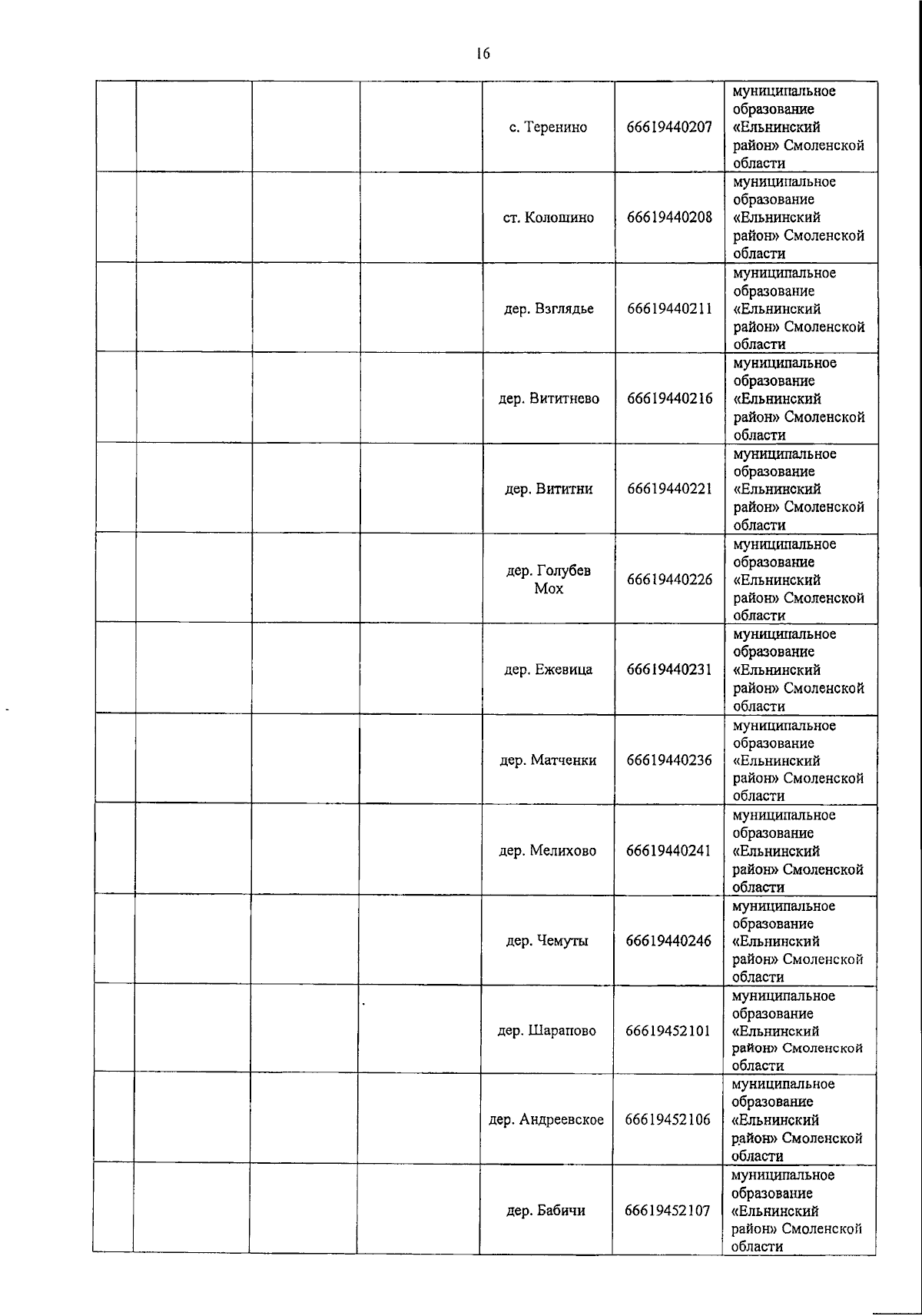 16

| | | | | | | |
|---|---|---|---|---|---|---|
| | | | | с. Теренино | 66619440207 | муниципальное образование «Ельнинский район» Смоленской области |
| | | | | ст. Колошино | 66619440208 | муниципальное образование «Ельнинский район» Смоленской области |
| | | | | дер. Взглядье | 66619440211 | муниципальное образование «Ельнинский район» Смоленской области |
| | | | | дер. Вититнево | 66619440216 | муниципальное образование «Ельнинский район» Смоленской области |
| | | | | дер. Вититни | 66619440221 | муниципальное образование «Ельнинский район» Смоленской области |
| | | | | дер. Голубев Мох | 66619440226 | муниципальное образование «Ельнинский район» Смоленской области |
| | | | | дер. Ежевица | 66619440231 | муниципальное образование «Ельнинский район» Смоленской области |
| | | | | дер. Матченки | 66619440236 | муниципальное образование «Ельнинский район» Смоленской области |
| | | | | дер. Мелихово | 66619440241 | муниципальное образование «Ельнинский район» Смоленской области |
| | | | | дер. Чемуты | 66619440246 | муниципальное образование «Ельнинский район» Смоленской области |
| | | | | дер. Шарапово | 66619452101 | муниципальное образование «Ельнинский район» Смоленской области |
| | | | | дер. Андреевское | 66619452106 | муниципальное образование «Ельнинский район» Смоленской области |
| | | | | дер. Бабичи | 66619452107 | муниципальное образование «Ельнинский район» Смоленской области |